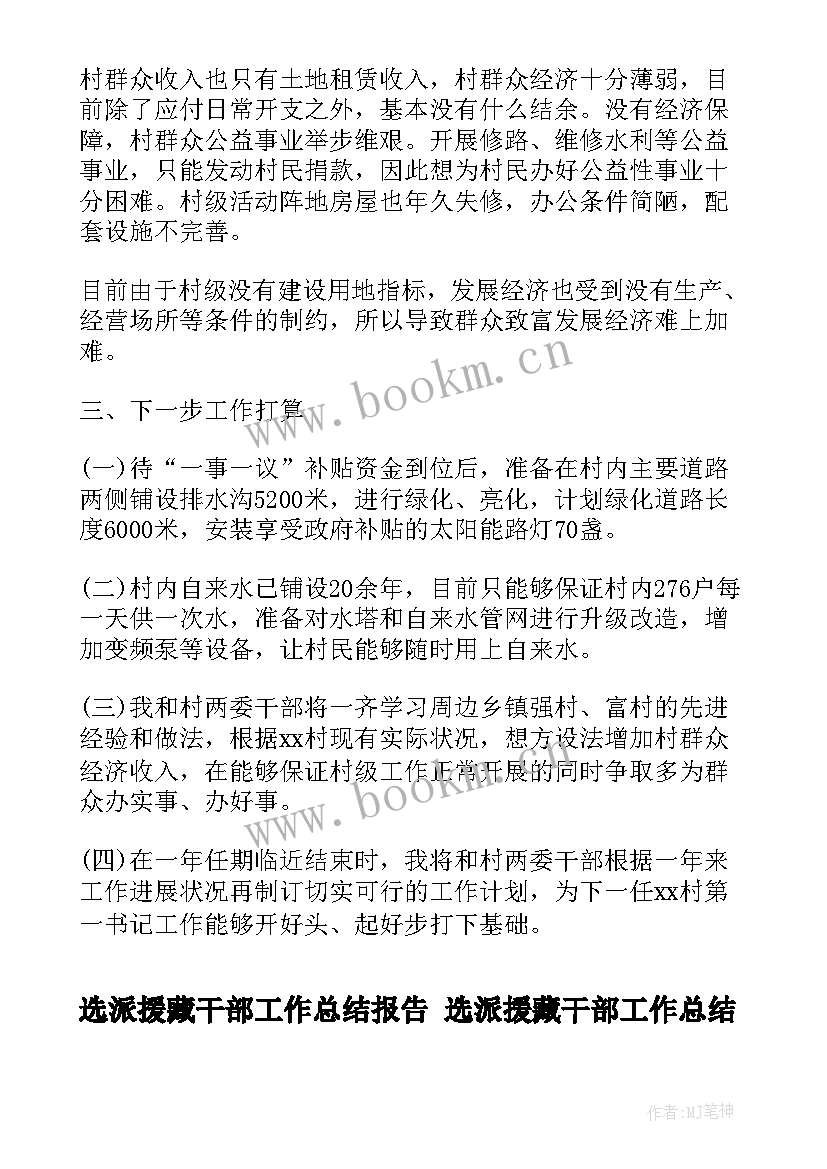 村群众收入也只有土地租赁收入，村群众经济十分薄弱，目前除了应付日常开支之外，基本没有什么结余。没有经济保障，村群众公益事业举步维艰。开展修路、维修水利等公益事业，只能发动村民捐款，因此想为村民办好公益性事业十分困难。村级活动阵地房屋也年久失修，办公条件简陋，配套设施不完善。

目前由于村级没有建设用地指标，发展经济也受到没有生产、经营场所等条件的制约，所以导致群众致富发展经济难上加难。

www.bookm.cn

三、下一步工作打算

(一)待“一事一议”补贴资金到位后，准备在村内主要道路两侧铺设排水沟5200米，进行绿化、亮化，计划绿化道路长度6000米，安装享受政府补贴的太阳能路灯70盏。

(二)村内自来水已铺设20余年，目前只能够保证村内276户每一天供一次水，准备对水塔和自来水管网进行升级改造，增加变频泵等设备，让村民能够随时用上自来水。

(三)我和村两委干部将一齐学习周边乡镇强村、富村的先进经验和做法，根据xx村现有实际状况，想方设法增加村群众经济收入，在能够保证村级工作正常开展的同时争取多为群众办实事、办好事。

www.bookm.cn

(四)在一年任期临近结束时，我将和村两委干部根据一年来工作进展状况再制订切实可行的工作计划，为下一任xx村第一书记工作能够开好头、起好步打下基础。

选派援藏干部工作总结报告 选派援藏干部工作总结

作者:MJ笔神